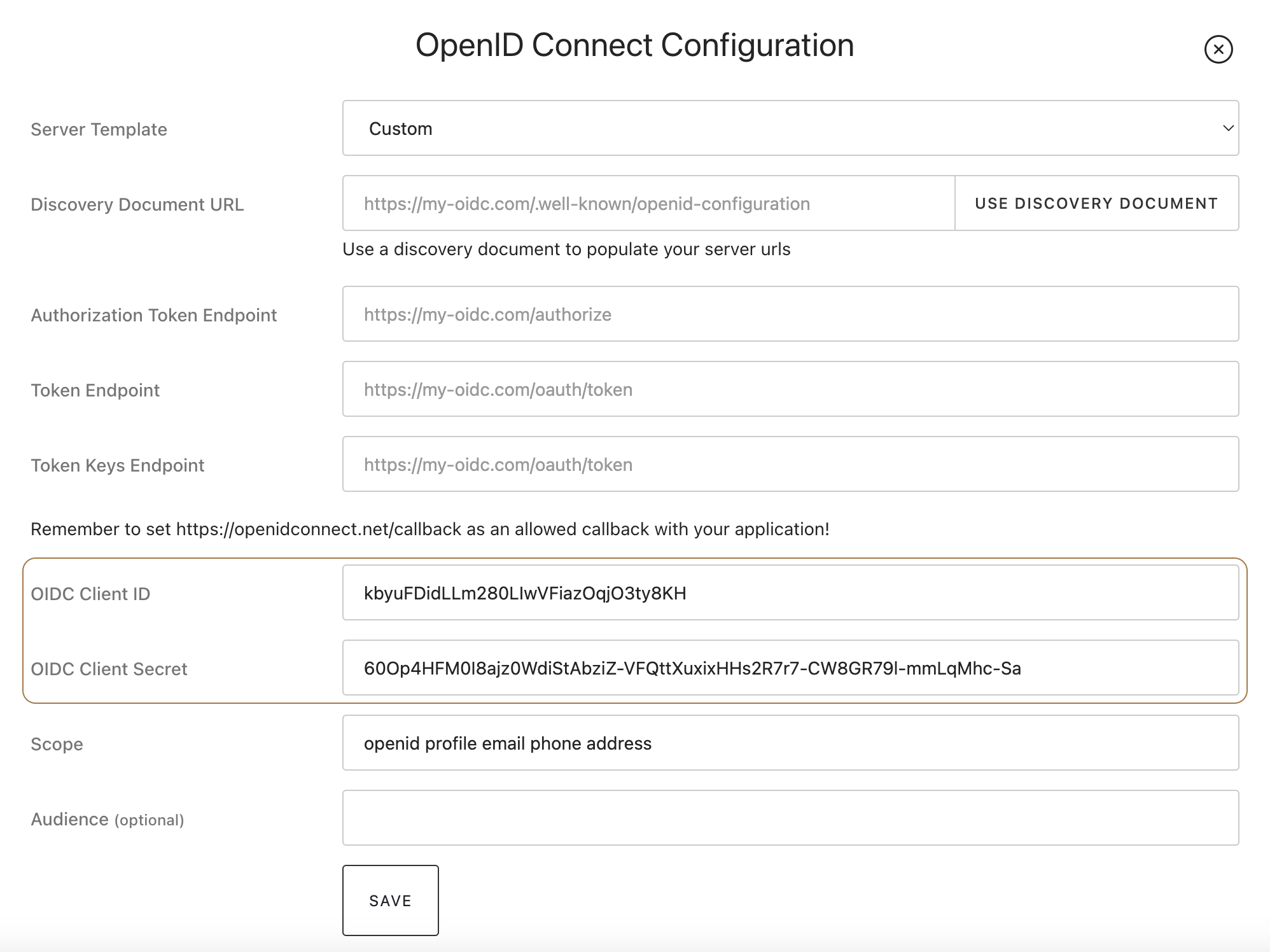 OpenID Connect Configuration

Server Template
Custom

Discovery Document URL
https://my-oidc.com/.well-known/openid-configuration
USE DISCOVERY DOCUMENT
Use a discovery document to populate your server urls

Authorization Token Endpoint
https://my-oidc.com/authorize

Token Endpoint
https://my-oidc.com/oauth/token

Token Keys Endpoint
https://my-oidc.com/oauth/token

Remember to set https://openidconnect.net/callback as an allowed callback with your application!

OIDC Client ID
kbyuFDidLLm280LIwVFiazOqjO3ty8KH

OIDC Client Secret
60Op4HFM0I8ajz0WdiStAbziZ-VFQttXuxixHHs2R7r7-CW8GR79l-mmLqMhc-Sa

Scope
openid profile email phone address

Audience (optional)

SAVE